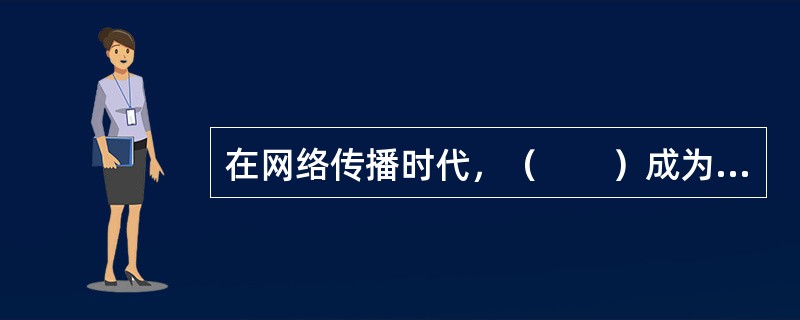 在网络传播时代，（　　）成为...